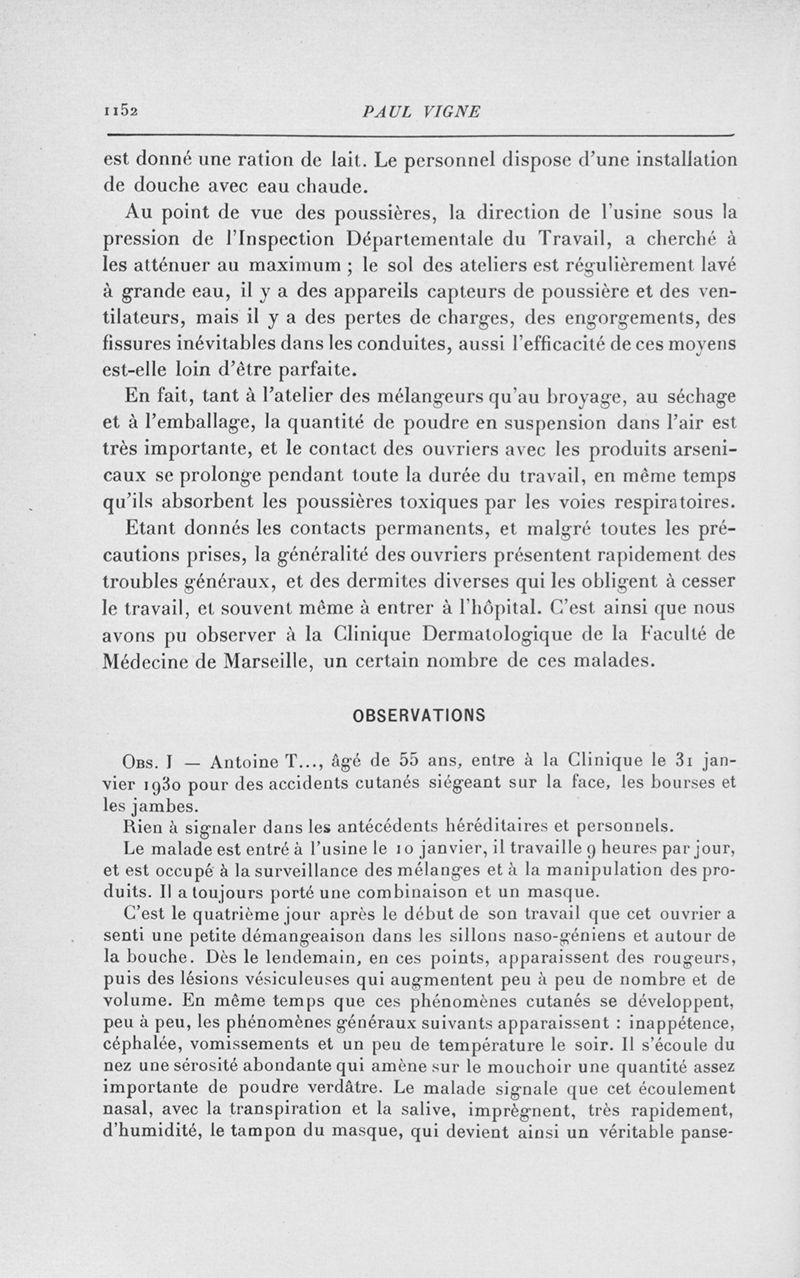 1152 PAUL VIGNE

est donné une ration de lait. Le personnel dispose d'une installation de douche avec eau chaude.

Au point de vue des poussières, la direction de l'usine sous la pression de l'Inspection Départementale du Travail, a cherché à les atténuer au maximum ; le sol des ateliers est régulièrement lavé à grande eau, il y a des appareils capteurs de poussière et des ventilateurs, mais il y a des pertes de charges, des engorgements, des fissures inévitables dans les conduites, aussi l'efficacité de ces moyens est-elle loin d'être parfaite.

En fait, tant à l'atelier des mélangeurs qu'au broyage, au séchage et à l'emballage, la quantité de poudre en suspension dans l'air est très importante, et le contact des ouvriers avec les produits arsenicaux se prolonge pendant toute la durée du travail, en même temps qu'ils absorbent les poussières toxiques par les voies respiratoires.

Etant donnés les contacts permanents, et malgré toutes les précautions prises, la généralité des ouvriers présentent rapidement des troubles généraux, et des dermites diverses qui les obligent à cesser le travail, et souvent même à entrer à l'hôpital. C'est ainsi que nous avons pu observer à la Clinique Dermatologique de la Faculté de Médecine de Marseille, un certain nombre de ces malades.

OBSERVATIONS

Obs. I — Antoine T..., âgé de 55 ans, entre à la Clinique le 31 janvier 1930 pour des accidents cutanés siégeant sur la face, les bourses et les jambes.

Rien à signaler dans les antécédents héréditaires et personnels.

Le malade est entré à l'usine le 10 janvier, il travaille 9 heures par jour, et est occupé à la surveillance des mélanges et à la manipulation des produits. Il a toujours porté une combinaison et un masque.

C'est le quatrième jour après le début de son travail que cet ouvrier a senti une petite démangeaison dans les sillons naso-géniens et autour de la bouche. Dès le lendemain, en ces points, apparaissent des rougeurs, puis des lésions vésiculeuses qui augmentent peu à peu de nombre et de volume. En même temps que ces phénomènes cutanés se développent, peu à peu, les phénomènes généraux suivants apparaissent : inappétence, céphalée, vomissements et un peu de température le soir. Il s'écoule du nez une sérosité abondante qui amène sur le mouchoir une quantité assez importante de poudre verdâtre. Le malade signale que cet écoulement nasal, avec la transpiration et la salive, imprègnent, très rapidement, d'humidité, le tampon du masque, qui devient ainsi un véritable panse-